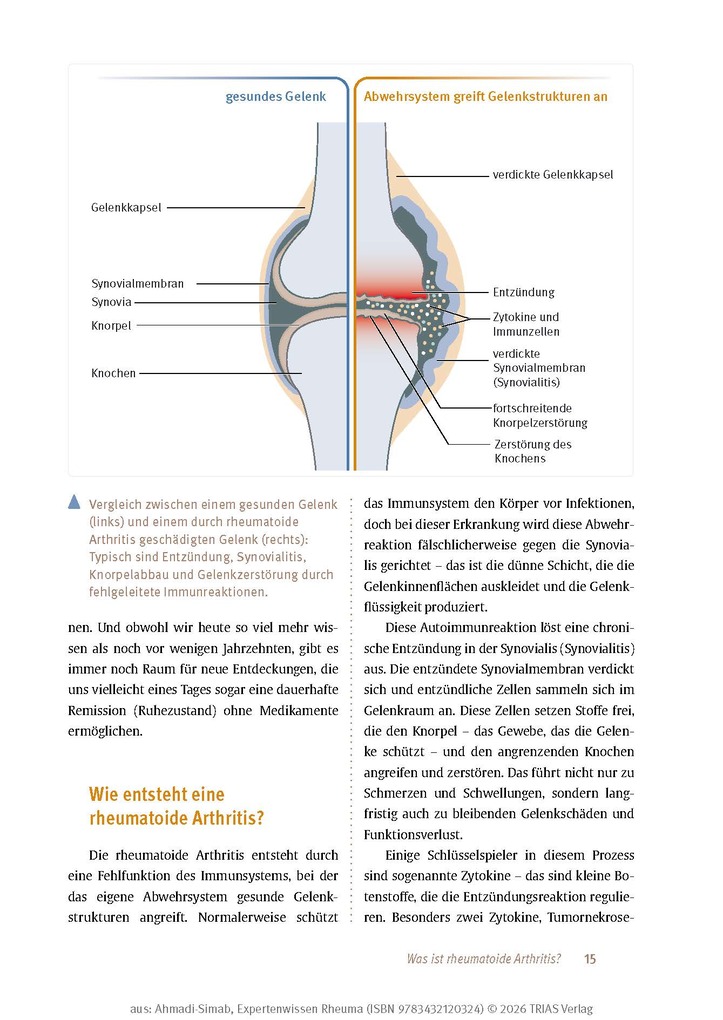 gesundes Gelenk

Abwehrsystem greift Gelenkstrukturen an

Gelenkkapsel

Synovialmembran

Synovia

Knorpel

Knochen

verdickte Gelenkkapsel

Entzündung

Zytokine und Immunzellen

verdickte Synovialmembran (Synovialitis)

fortschreitende Knorpelzerstörung

Zerstörung des Knochens

Vergleich zwischen einem gesunden Gelenk (links) und einem durch rheumatoide Arthritis geschädigten Gelenk (rechts): Typisch sind Entzündung, Synovialitis, Knorpelabbau und Gelenkzerstörung durch fehlgeleitete Immunreaktionen.

nen. Und obwohl wir heute so viel mehr wissen als noch vor wenigen Jahrzehnten, gibt es immer noch Raum für neue Entdeckungen, die uns vielleicht eines Tages sogar eine dauerhafte Remission (Ruhezustand) ohne Medikamente ermöglichen.

Wie entsteht eine rheumatoide Arthritis?

Die rheumatoide Arthritis entsteht durch eine Fehlfunktion des Immunsystems, bei der das eigene Abwehrsystem gesunde Gelenkstrukturen angreift. Normalerweise schützt das Immunsystem den Körper vor Infektionen, doch bei dieser Erkrankung wird diese Abwehrreaktion fälschlicherweise gegen die Synovialis gerichtet – das ist die dünne Schicht, die die Gelenkinnenflächen auskleidet und die Gelenkflüssigkeit produziert.

Diese Autoimmunreaktion löst eine chronische Entzündung in der Synovialis (Synovialitis) aus. Die entzündete Synovialmembran verdickt sich und entzündliche Zellen sammeln sich im Gelenkraum an. Diese Zellen setzen Stoffe frei, die den Knorpel – das Gewebe, das die Gelenke schützt – und den angrenzenden Knochen angreifen und zerstören. Das führt nicht nur zu Schmerzen und Schwellungen, sondern langfristig auch zu bleibenden Gelenkschäden und Funktionsverlust.

Einige Schlüsselspieler in diesem Prozess sind sogenannte Zytokine – das sind kleine Botenstoffe, die die Entzündungsreaktion regulieren. Besonders zwei Zytokine, Tumornekrose-

Was ist rheumatoide Arthritis? 15

aus: Ahmadi-Simab, Expertenwissen Rheuma (ISBN 9783432120324) © 2026 TRIAS Verlag